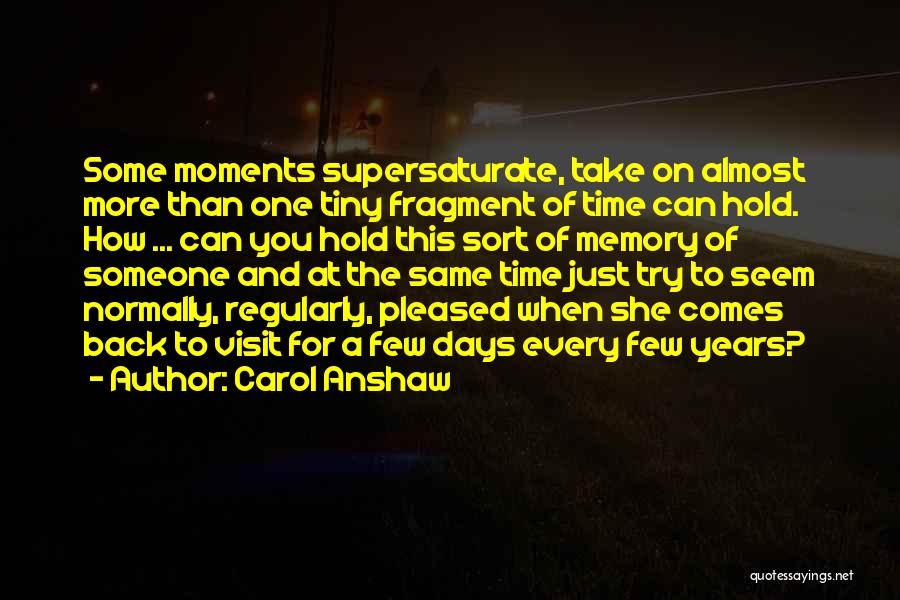 Some moments supersaturate, take on almost more than one tiny fragment of time can hold. How ... can you hold this sort of memory of someone and at the same time just try to seem normally, regularly, pleased when she comes back to visit for a few days every few years?

- Author: Carol Anshaw

quotessayings.net